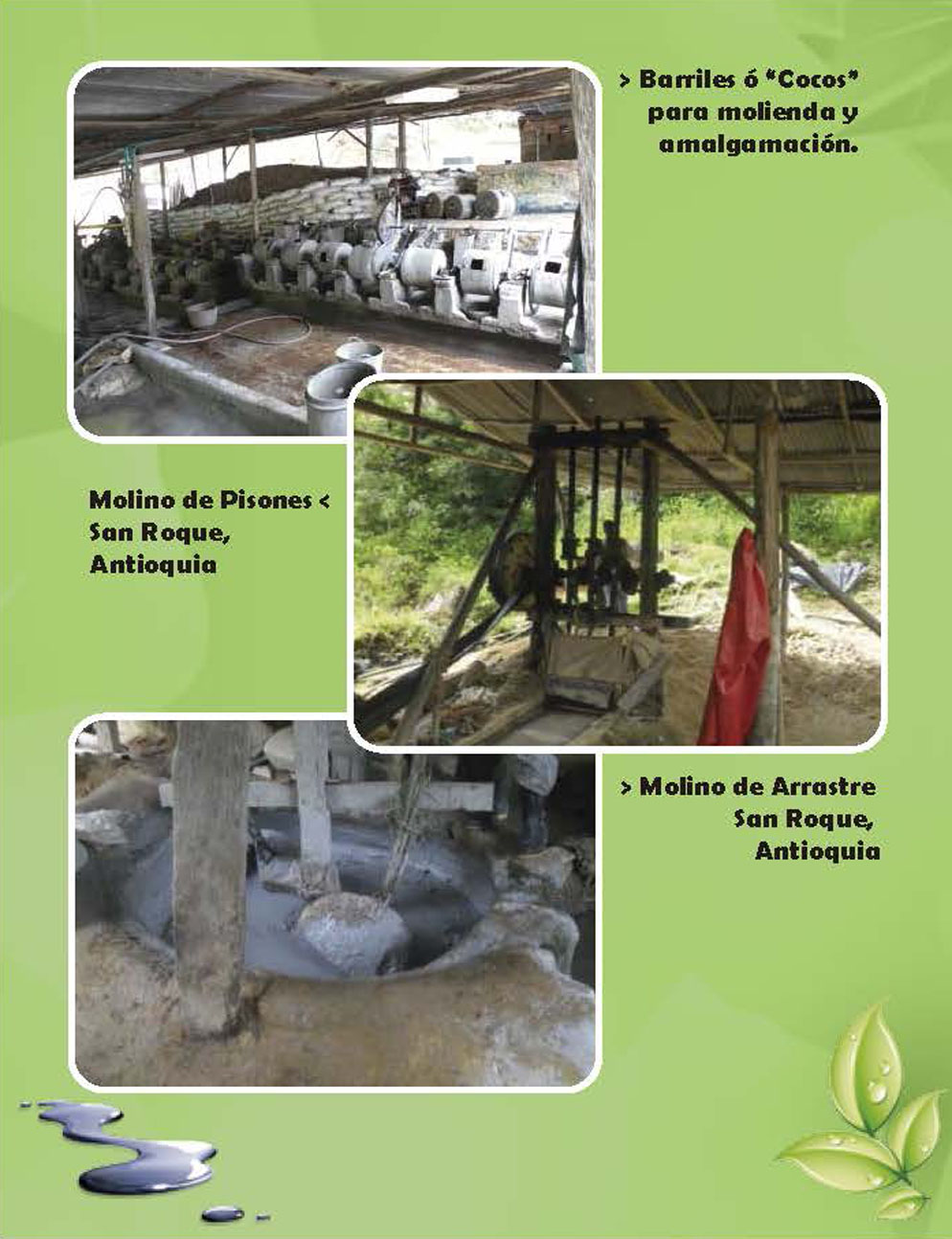 > Barriles ó "Cocos" para molienda y amalgamación.

Molino de Pisones < San Roque, Antioquia

> Molino de Arrastre San Roque, Antioquia